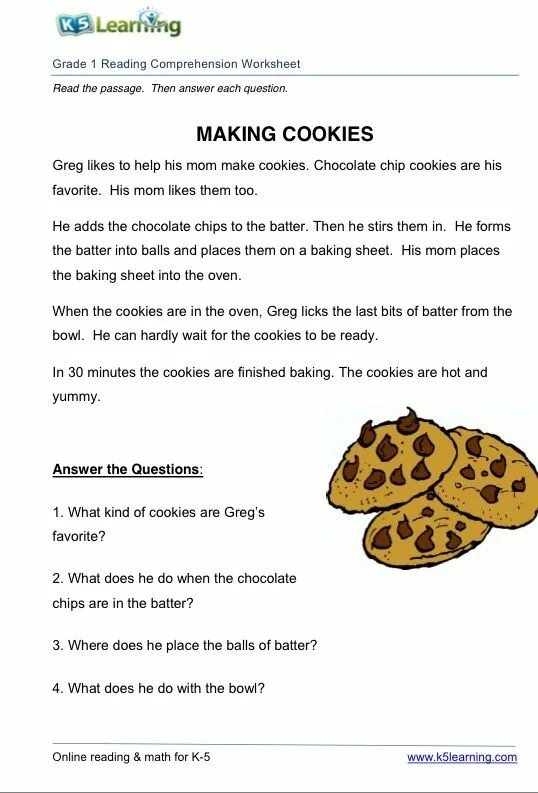 K5 Learning

Grade 1 Reading Comprehension Worksheet

Read the passage. Then answer each question.

MAKING COOKIES

Greg likes to help his mom make cookies. Chocolate chip cookies are his favorite. His mom likes them too.

He adds the chocolate chips to the batter. Then he stirs them in. He forms the batter into balls and places them on a baking sheet. His mom places the baking sheet into the oven.

When the cookies are in the oven, Greg licks the last bits of batter from the bowl. He can hardly wait for the cookies to be ready.

In 30 minutes the cookies are finished baking. The cookies are hot and yummy.

Answer the Questions:

1. What kind of cookies are Greg's favorite?

2. What does he do when the chocolate chips are in the batter?

3. Where does he place the balls of batter?

4. What does he do with the bowl?

Online reading & math for K-5

www.k5learning.com